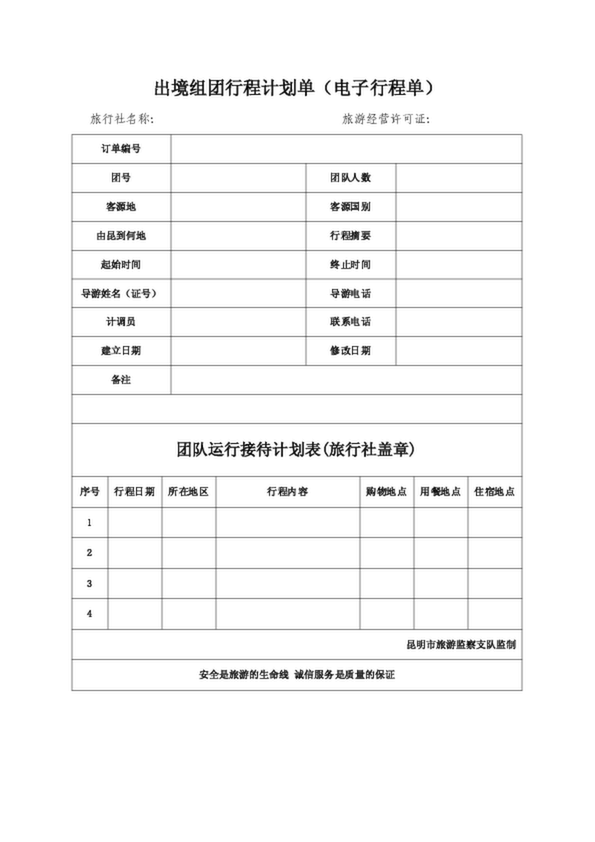 出境组团行程计划单（电子行程单）

旅行社名称: 旅游经营许可证:

| 订单编号 | | | |
|---|---|---|---|
| 团号 | | 团队人数 | |
| 客源地 | | 客源国别 | |
| 由昆到何地 | | 行程摘要 | |
| 起始时间 | | 终止时间 | |
| 导游姓名（证号） | | 导游电话 | |
| 计调员 | | 联系电话 | |
| 建立日期 | | 修改日期 | |
| 备注 | | | |

团队运行接待计划表(旅行社盖章)

| 序号 | 行程日期 | 所在地区 | 行程内容 | 购物地点 | 用餐地点 | 住宿地点 |
|---|---|---|---|---|---|---|
| 1 | | | | | | |
| 2 | | | | | | |
| 3 | | | | | | |
| 4 | | | | | | |

昆明市旅游监察支队监制

安全是旅游的生命线 诚信服务是质量的保证